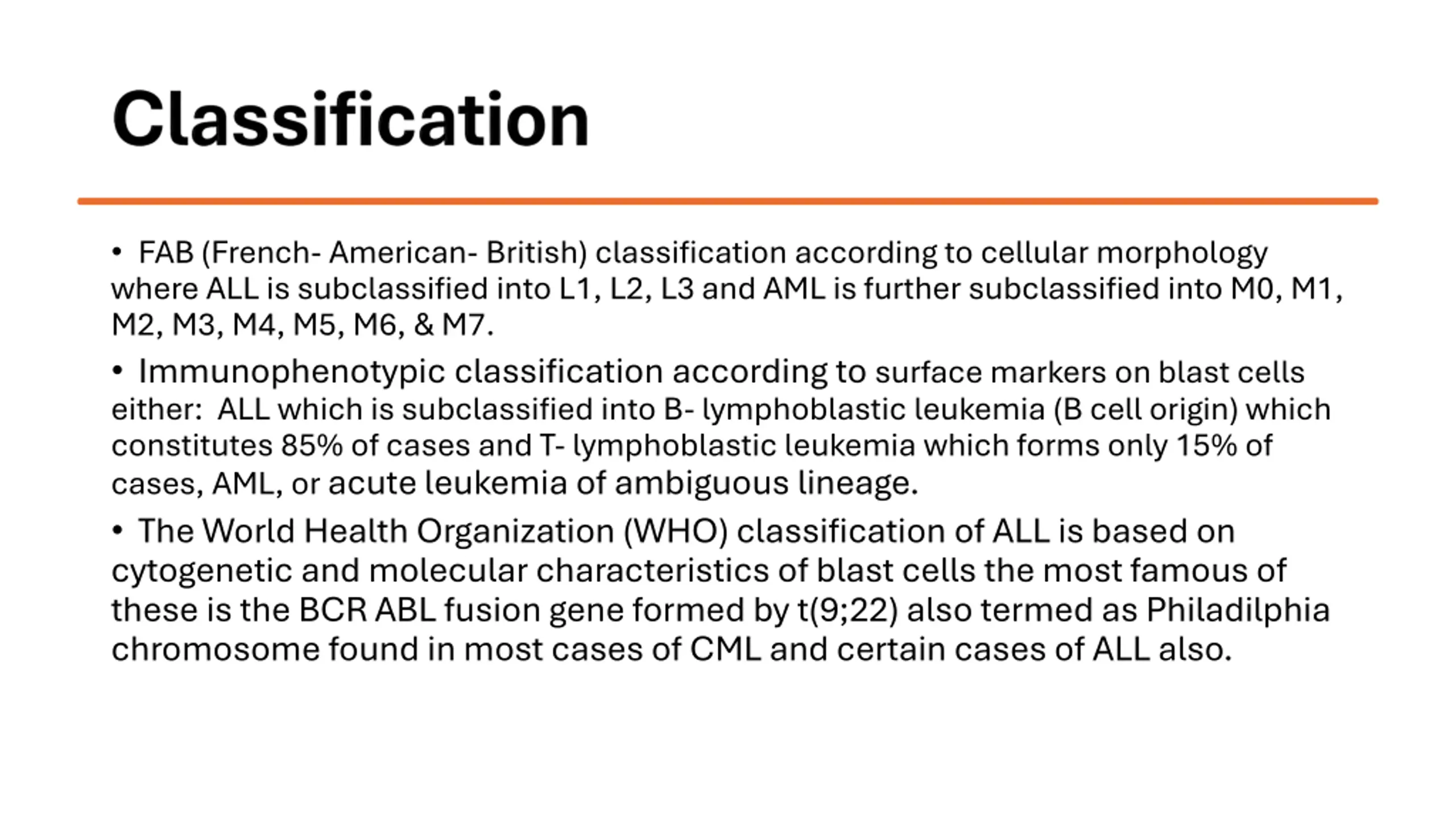 Classification

• FAB (French- American- British) classification according to cellular morphology where ALL is subclassified into L1, L2, L3 and AML is further subclassified into M0, M1, M2, M3, M4, M5, M6, & M7.

• Immunophenotypic classification according to surface markers on blast cells either: ALL which is subclassified into B- lymphoblastic leukemia (B cell origin) which constitutes 85% of cases and T- lymphoblastic leukemia which forms only 15% of cases, AML, or acute leukemia of ambiguous lineage.

• The World Health Organization (WHO) classification of ALL is based on cytogenetic and molecular characteristics of blast cells the most famous of these is the BCR ABL fusion gene formed by t(9;22) also termed as Philadilphia chromosome found in most cases of CML and certain cases of ALL also.